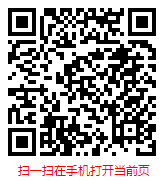 扫一扫在手机打开当前页